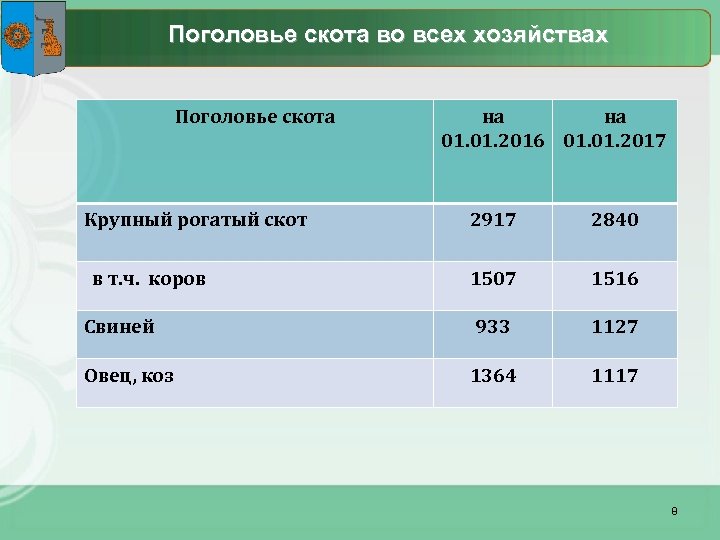 Поголовье скота во всех хозяйствах

| Поголовье скота | на 01.01.2016 | на 01.01.2017 |
|---|---|---|
| Крупный рогатый скот | 2917 | 2840 |
| в т.ч. коров | 1507 | 1516 |
| Свиней | 933 | 1127 |
| Овец, коз | 1364 | 1117 |

8